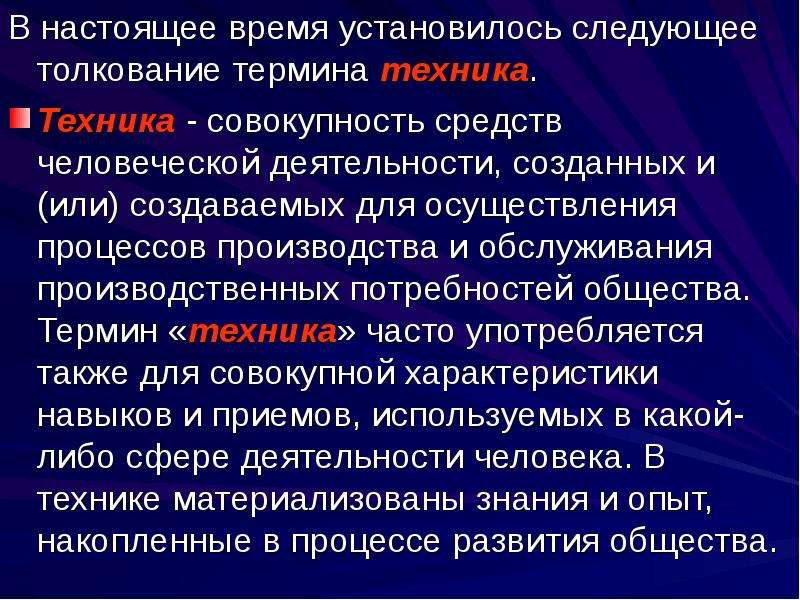 В настоящее время установилось следующее толкование термина техника.

Техника - совокупность средств человеческой деятельности, созданных и (или) создаваемых для осуществления процессов производства и обслуживания производственных потребностей общества. Термин «техника» часто употребляется также для совокупной характеристики навыков и приемов, используемых в какой-либо сфере деятельности человека. В технике материализованы знания и опыт, накопленные в процессе развития общества.